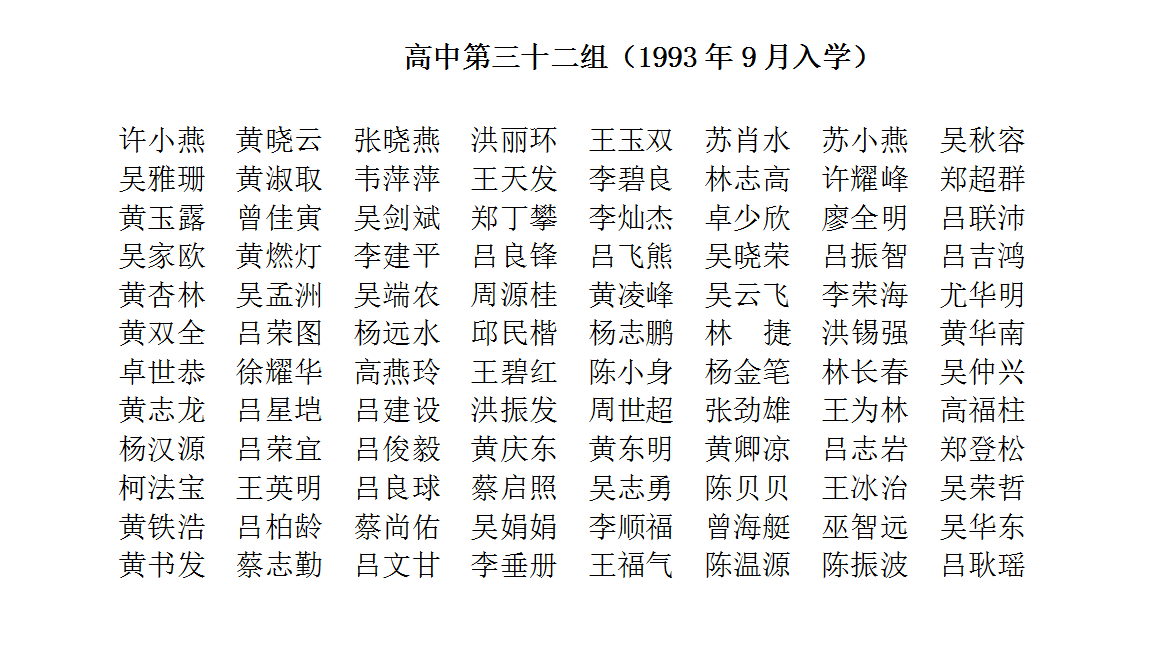 高中第三十二组（1993 年 9 月入学）

许小燕 黄晓云 张晓燕 洪丽环 王玉双 苏肖水 苏小燕 吴秋容
吴雅珊 黄淑取 韦萍萍 王天发 李碧良 林志高 许耀峰 郑超群
黄玉露 曾佳寅 吴剑斌 郑丁攀 李灿杰 卓少欣 廖全明 吕联沛
吴家欧 黄燃灯 李建平 吕良锋 吕飞熊 吴晓荣 吕振智 吕吉鸿
黄杏林 吴孟洲 吴端农 周源桂 黄凌峰 吴云飞 李荣海 尤华明
黄双全 吕荣图 杨远水 邱民楷 杨志鹏 林 捷 洪锡强 黄华南
卓世恭 徐耀华 高燕玲 王碧红 陈小身 杨金笔 林长春 吴仲兴
黄志龙 吕星垲 吕建设 洪振发 周世超 张劲雄 王为林 高福柱
杨汉源 吕荣宜 吕俊毅 黄庆东 黄东明 黄卿凉 吕志岩 郑登松
柯法宝 王英明 吕良球 蔡启照 吴志勇 陈贝贝 王冰治 吴荣哲
黄铁浩 吕柏龄 蔡尚佑 吴娟娟 李顺福 曾海艇 巫智远 吴华东
黄书发 蔡志勤 吕文甘 李垂册 王福气 陈温源 陈振波 吕耿瑶